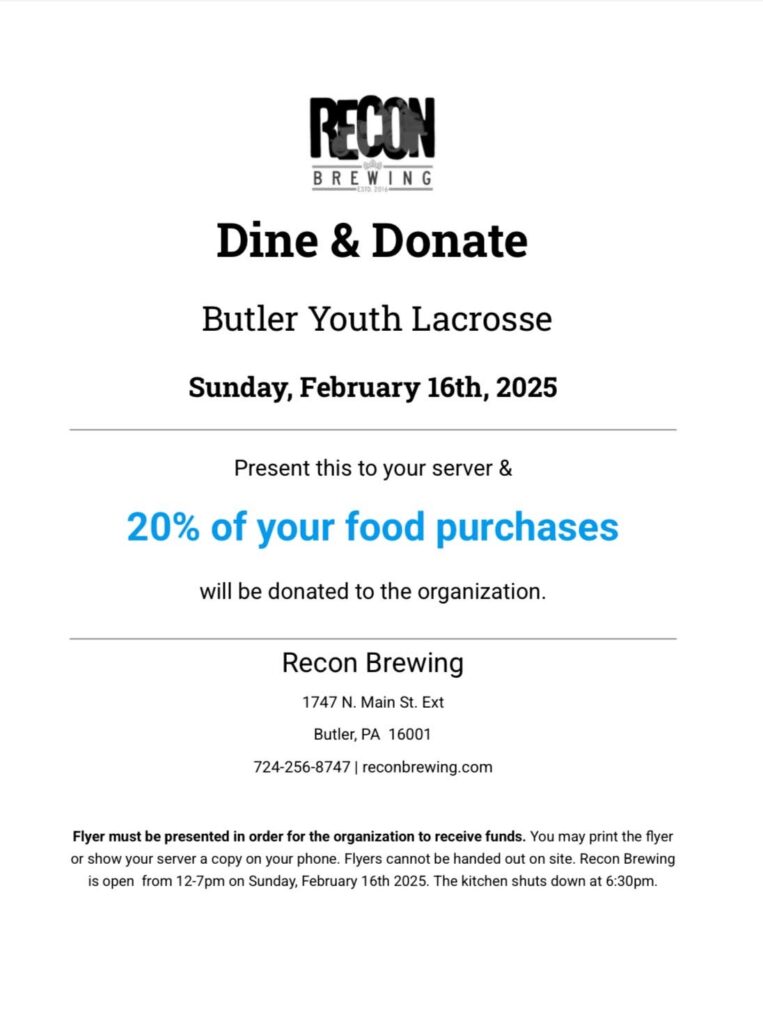 RECON
BREWING
ESTD. 2016

Dine & Donate

Butler Youth Lacrosse

Sunday, February 16th, 2025

Present this to your server &

20% of your food purchases

will be donated to the organization.

Recon Brewing

1747 N. Main St. Ext

Butler, PA 16001

724-256-8747 | reconbrewing.com

Flyer must be presented in order for the organization to receive funds. You may print the flyer or show your server a copy on your phone. Flyers cannot be handed out on site. Recon Brewing is open from 12-7pm on Sunday, February 16th 2025. The kitchen shuts down at 6:30pm.